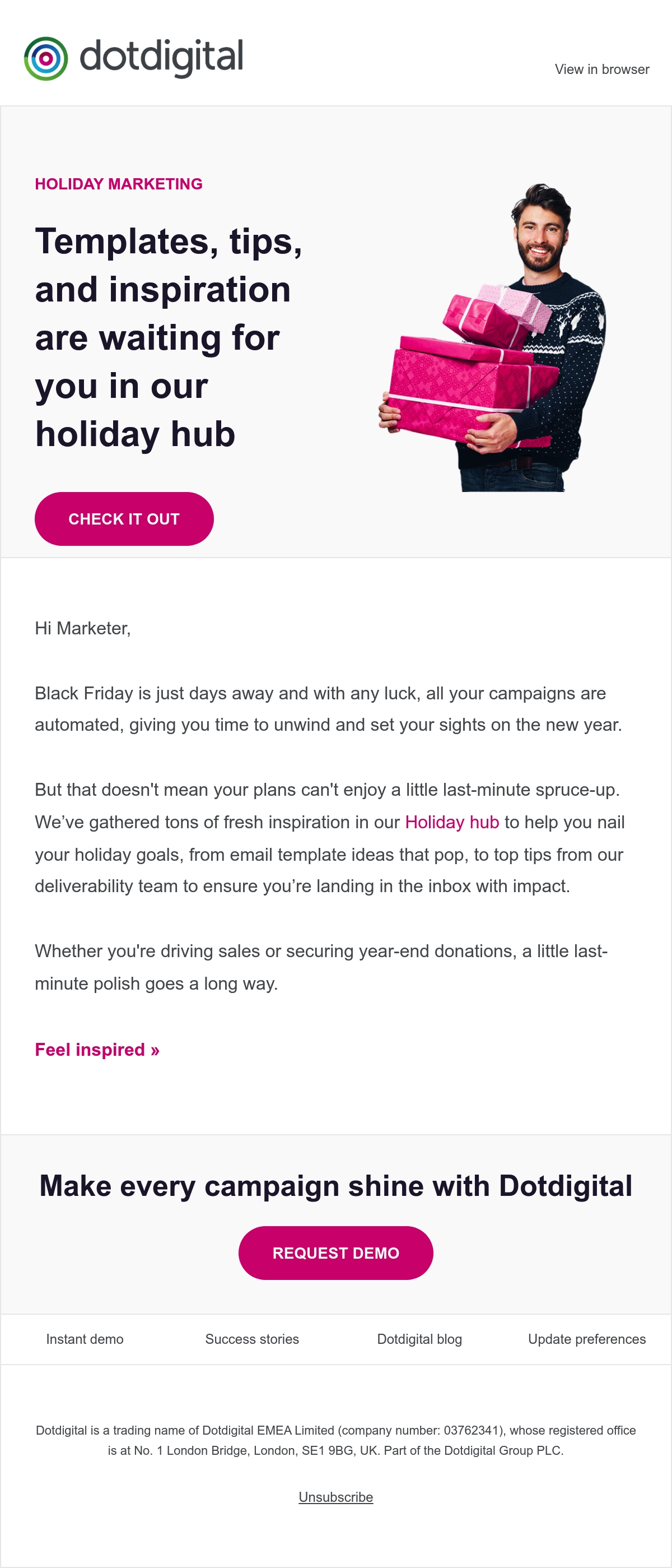 dotdigital

View in browser

HOLIDAY MARKETING

Templates, tips, and inspiration are waiting for you in our holiday hub

CHECK IT OUT

Hi Marketer,

Black Friday is just days away and with any luck, all your campaigns are automated, giving you time to unwind and set your sights on the new year.

But that doesn't mean your plans can't enjoy a little last-minute spruce-up. We've gathered tons of fresh inspiration in our Holiday hub to help you nail your holiday goals, from email template ideas that pop, to top tips from our deliverability team to ensure you're landing in the inbox with impact.

Whether you're driving sales or securing year-end donations, a little last-minute polish goes a long way.

Feel inspired »

Make every campaign shine with Dotdigital

REQUEST DEMO

Instant demo

Success stories

Dotdigital blog

Update preferences

Dotdigital is a trading name of Dotdigital EMEA Limited (company number: 03762341), whose registered office is at No. 1 London Bridge, London, SE1 9BG, UK. Part of the Dotdigital Group PLC.

Unsubscribe